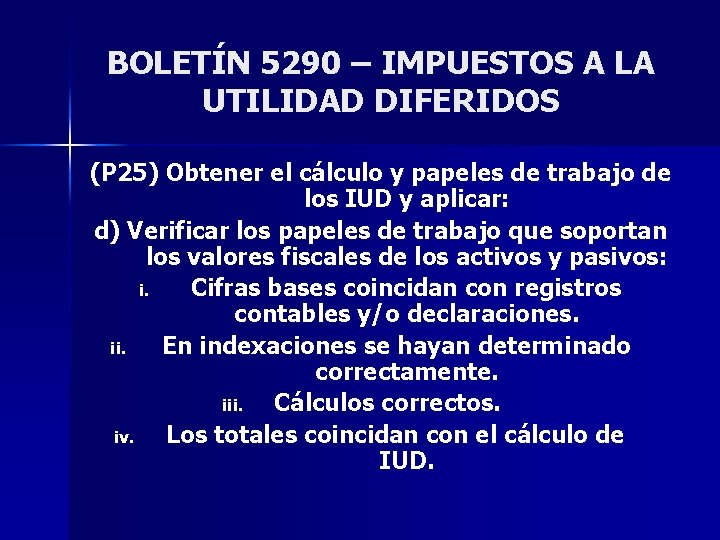 BOLETÍN 5290 – IMPUESTOS A LA UTILIDAD DIFERIDOS

(P25) Obtener el cálculo y papeles de trabajo de los IUD y aplicar:

d) Verificar los papeles de trabajo que soportan los valores fiscales de los activos y pasivos:

i. Cifras bases coincidan con registros contables y/o declaraciones.

ii. En indexaciones se hayan determinado correctamente.

iii. Cálculos correctos.

iv. Los totales coincidan con el cálculo de IUD.